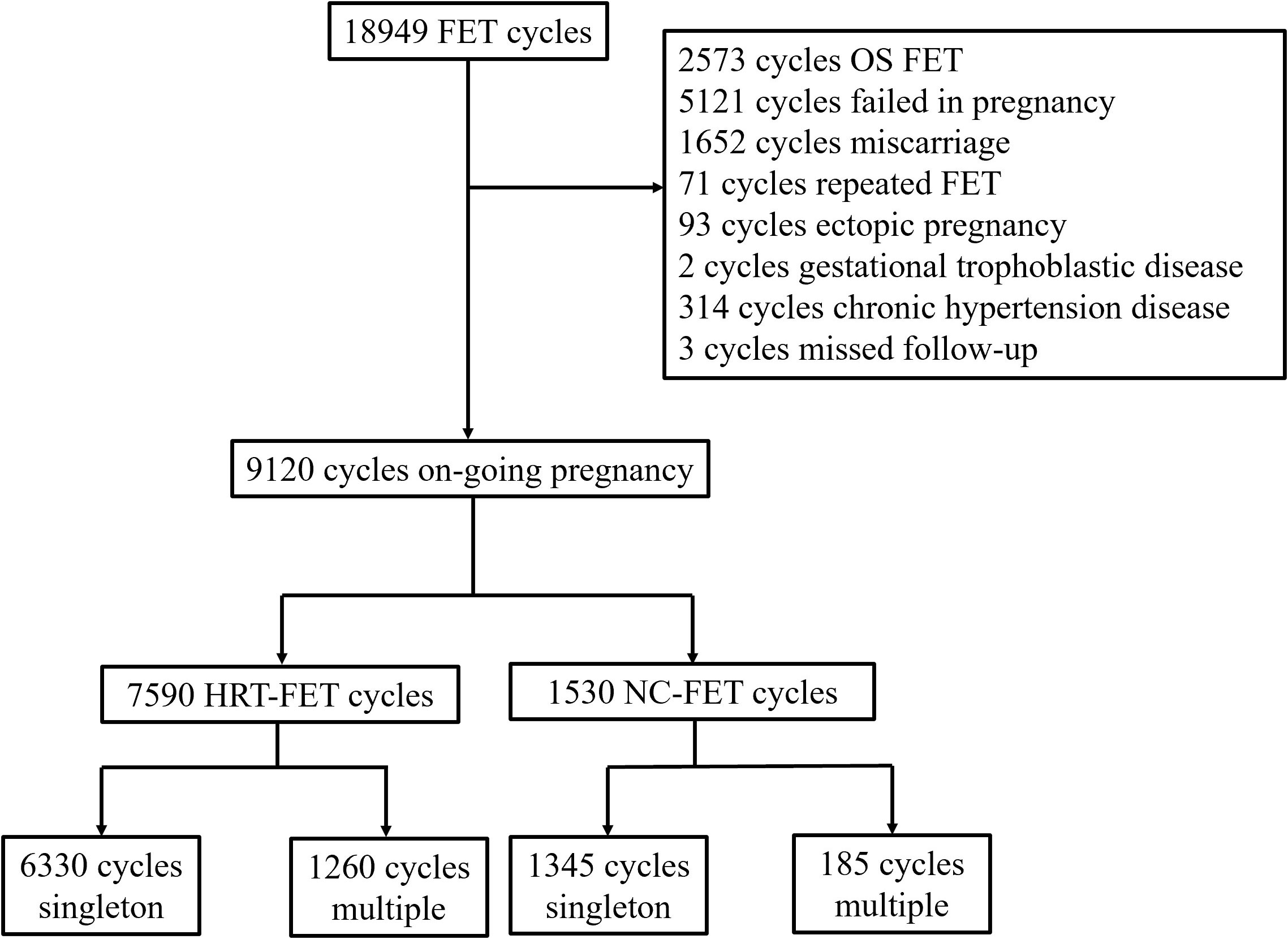 18949 FET cycles

2573 cycles OS FET
5121 cycles failed in pregnancy
1652 cycles miscarriage
71 cycles repeated FET
93 cycles ectopic pregnancy
2 cycles gestational trophoblastic disease
314 cycles chronic hypertension disease
3 cycles missed follow-up

9120 cycles on-going pregnancy

7590 HRT-FET cycles

1530 NC-FET cycles

6330 cycles singleton

1260 cycles multiple

1345 cycles singleton

185 cycles multiple